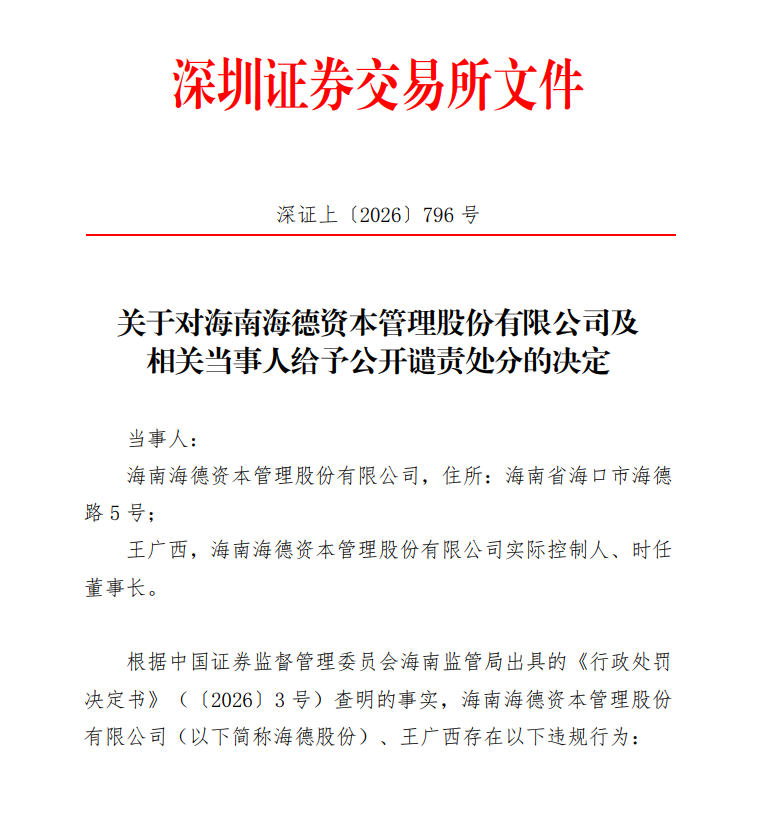 深圳证券交易所文件

深证上〔2026〕796号

关于对海南海德资本管理股份有限公司及
相关当事人给予公开谴责处分的决定

当事人：

海南海德资本管理股份有限公司，住所：海南省海口市海德路5号；

王广西，海南海德资本管理股份有限公司实际控制人、时任董事长。

根据中国证券监督管理委员会海南监管局出具的《行政处罚决定书》（〔2026〕3号）查明的事实，海南海德资本管理股份有限公司（以下简称海德股份）、王广西存在以下违规行为：